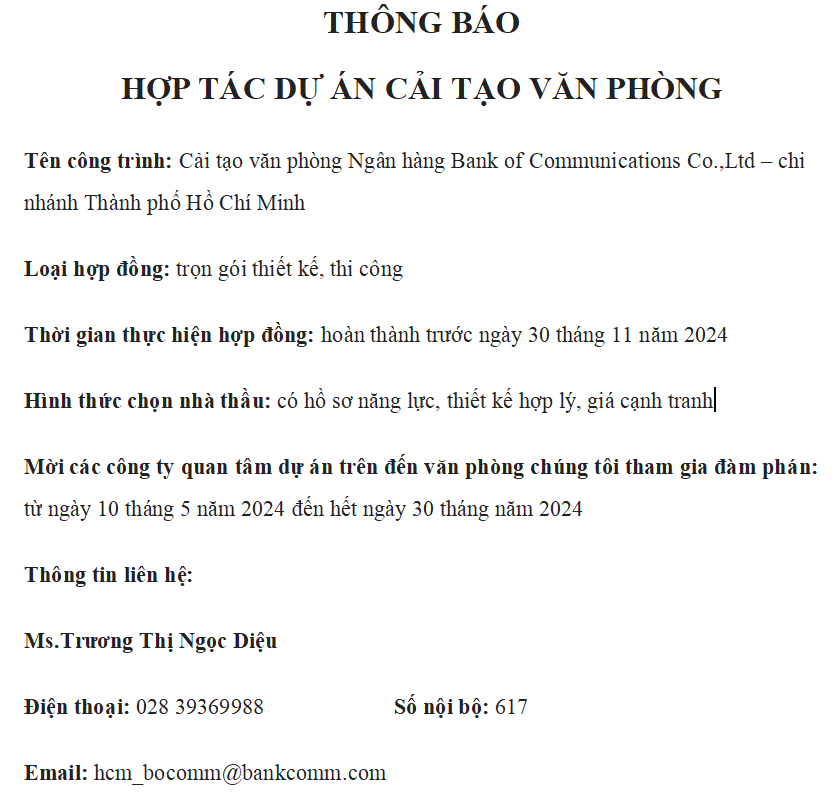 THÔNG BÁO

HỢP TÁC DỰ ÁN CẢI TẠO VĂN PHÒNG

Tên công trình: Cải tạo văn phòng Ngân hàng Bank of Communications Co.,Ltd – chi nhánh Thành phố Hồ Chí Minh

Loại hợp đồng: trọn gói thiết kế, thi công

Thời gian thực hiện hợp đồng: hoàn thành trước ngày 30 tháng 11 năm 2024

Hình thức chọn nhà thầu: có hồ sơ năng lực, thiết kế hợp lý, giá cạnh tranh

Mời các công ty quan tâm dự án trên đến văn phòng chúng tôi tham gia đàm phán: từ ngày 10 tháng 5 năm 2024 đến hết ngày 30 tháng năm 2024

Thông tin liên hệ:

Ms.Trương Thị Ngọc Diệu

Điện thoại: 028 39369988 Số nội bộ: 617

Email: hcm_bocomm@bankcomm.com